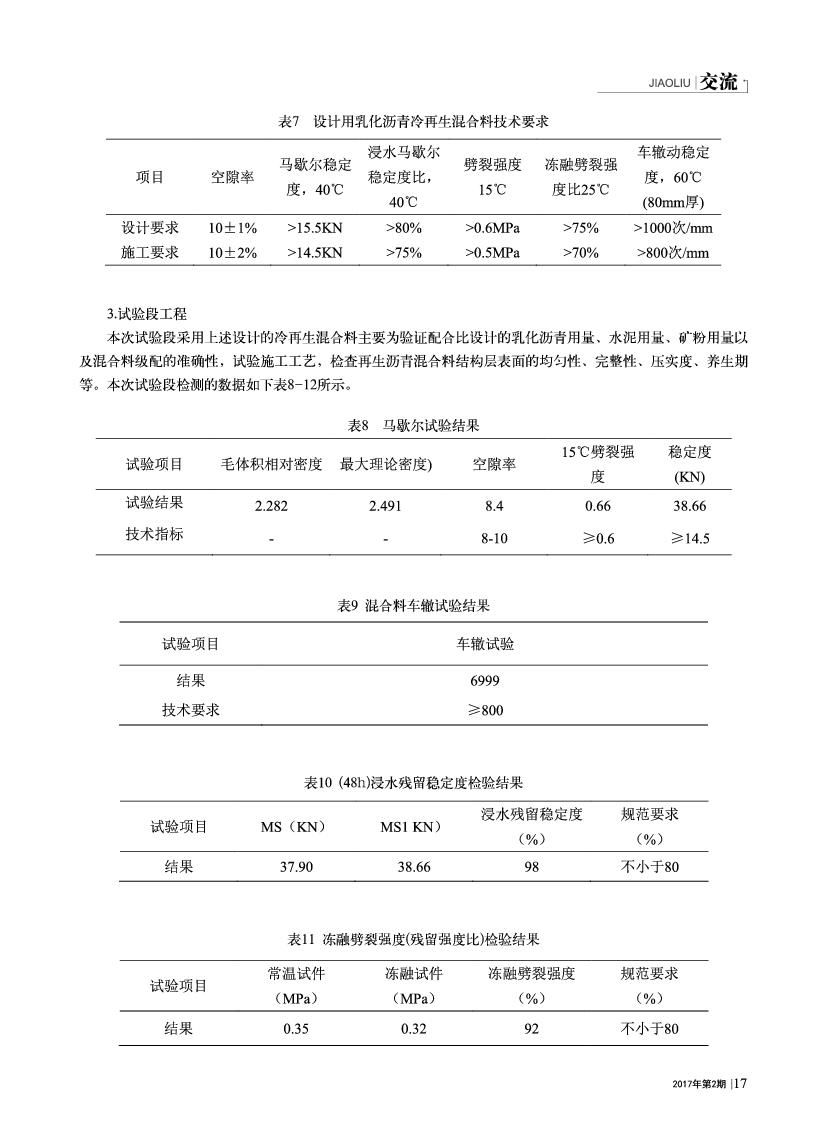 JIAOLIU | 交流

表7　设计用乳化沥青冷再生混合料技术要求

| 项目 | 空隙率 | 马歇尔稳定度，40℃ | 浸水马歇尔稳定度比，40℃ | 劈裂强度15℃ | 冻融劈裂强度比25℃ | 车辙动稳定度，60℃（80mm厚） |
|---|---|---|---|---|---|---|
| 设计要求 | 10±1% | >15.5KN | >80% | >0.6MPa | >75% | >1000次/mm |
| 施工要求 | 10±2% | >14.5KN | >75% | >0.5MPa | >70% | >800次/mm |

3.试验段工程

本次试验段采用上述设计的冷再生混合料主要为验证配合比设计的乳化沥青用量、水泥用量、矿粉用量以及混合料级配的准确性，试验施工工艺，检查再生沥青混合料结构层表面的均匀性、完整性、压实度、养生期等。本次试验段检测的数据如下表8-12所示。

表8　马歇尔试验结果

| 试验项目 | 毛体积相对密度 | 最大理论密度) | 空隙率 | 15℃劈裂强度 | 稳定度(KN) |
|---|---|---|---|---|---|
| 试验结果 | 2.282 | 2.491 | 8.4 | 0.66 | 38.66 |
| 技术指标 | - | - | 8-10 | ≥0.6 | ≥14.5 |

表9 混合料车辙试验结果

| 试验项目 | 车辙试验 |
|---|---|
| 结果 | 6999 |
| 技术要求 | ≥800 |

表10 (48h)浸水残留稳定度检验结果

| 试验项目 | MS（KN） | MS1 KN） | 浸水残留稳定度（%） | 规范要求（%） |
|---|---|---|---|---|
| 结果 | 37.90 | 38.66 | 98 | 不小于80 |

表11 冻融劈裂强度(残留强度比)检验结果

| 试验项目 | 常温试件（MPa） | 冻融试件（MPa） | 冻融劈裂强度（%） | 规范要求（%） |
|---|---|---|---|---|
| 结果 | 0.35 | 0.32 | 92 | 不小于80 |

2017年第2期 | 17